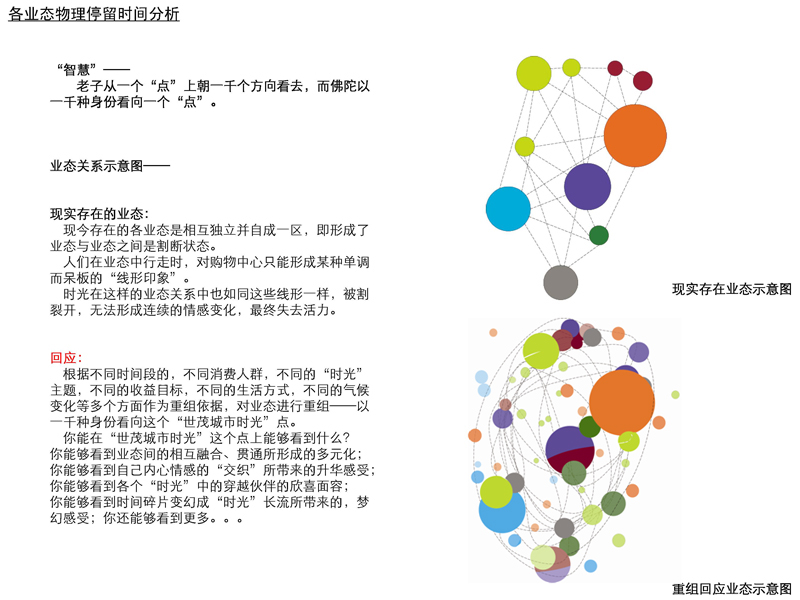 各业态物理停留时间分析

“智慧”——
老子从一个“点”上朝一千个方向看去，而佛陀以一千种身份看向一个“点”。

业态关系示意图——

现实存在的业态：
现今存在的各业态是相互独立并自成一区，即形成了业态与业态之间是割断状态。
人们在业态中行走时，对购物中心只能形成某种单调而呆板的“线形印象”。
时光在这样的业态关系中也如同这些线形一样，被割裂开，无法形成连续的情感变化，最终失去活力。

回应：
根据不同时间段的，不同消费人群，不同的“时光”主题，不同的收益目标，不同的生活方式，不同的气候变化等多个方面作为重组依据，对业态进行重组——以一千种身份看向这个“世茂城市时光”点。
你能在“世茂城市时光”这个点上能够看到什么？
你能够看到业态间的相互融合、贯通所形成的多元化；
你能够看到自己内心情感的“交织”所带来的升华感受；
你能够看到各个“时光”中的穿越伙伴的欣喜面容；
你能够看到时间碎片变幻成“时光”长流所带来的，梦幻感受；你还能够看到更多。。。

现实存在业态示意图

重组回应业态示意图